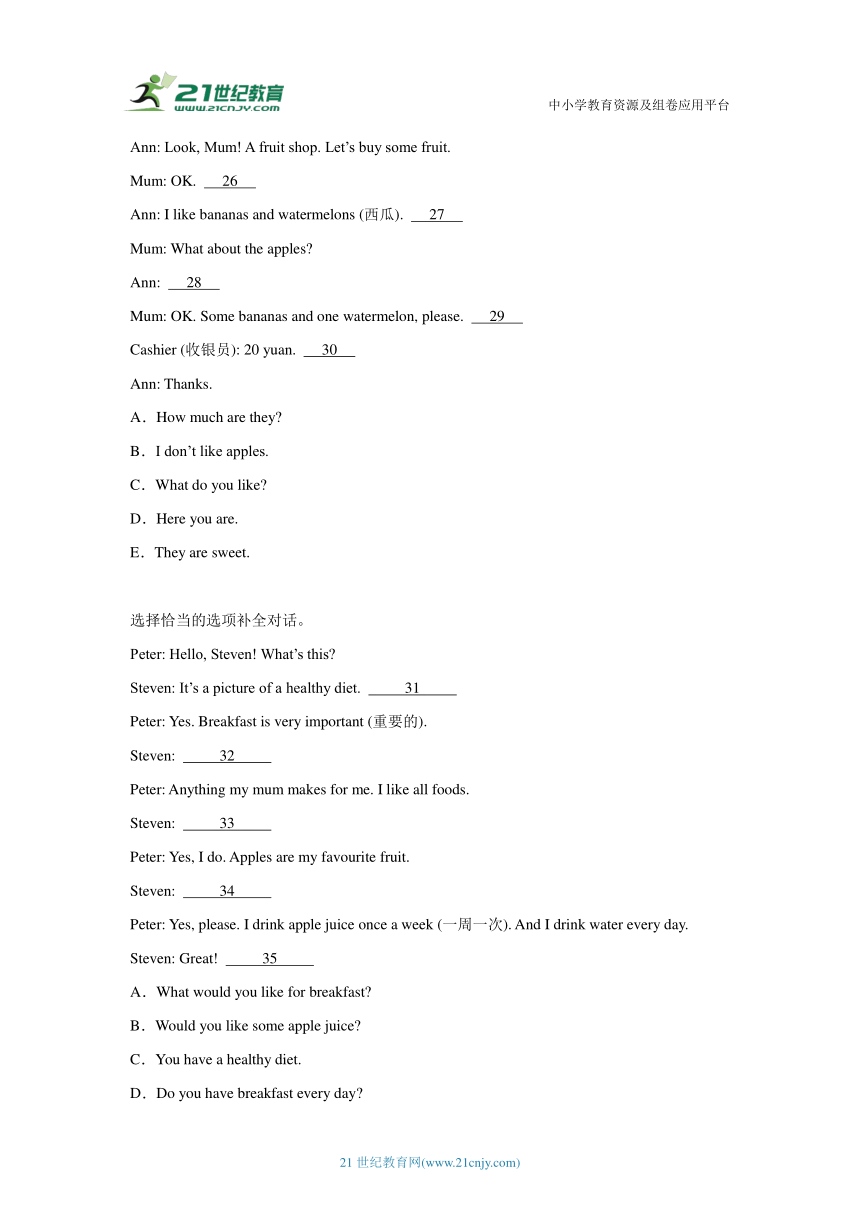 21世纪教育
www.21cnjy.com

中小学教育资源及组卷应用平台

Ann: Look, Mum! A fruit shop. Let’s buy some fruit.

Mum: OK. __26__

Ann: I like bananas and watermelons (西瓜). __27__

Mum: What about the apples?

Ann: __28__

Mum: OK. Some bananas and one watermelon, please. __29__

Cashier (收银员): 20 yuan. __30__

Ann: Thanks.

A．How much are they?

B．I don’t like apples.

C．What do you like?

D．Here you are.

E．They are sweet.

选择恰当的选项补全对话。

Peter: Hello, Steven! What’s this?

Steven: It’s a picture of a healthy diet. __31__

Peter: Yes. Breakfast is very important (重要的).

Steven: __32__

Peter: Anything my mum makes for me. I like all foods.

Steven: __33__

Peter: Yes, I do. Apples are my favourite fruit.

Steven: __34__

Peter: Yes, please. I drink apple juice once a week (一周一次). And I drink water every day.

Steven: Great! __35__

A．What would you like for breakfast?

B．Would you like some apple juice?

C．You have a healthy diet.

D．Do you have breakfast every day?

21 世纪教育网(www.21cnjy.com)